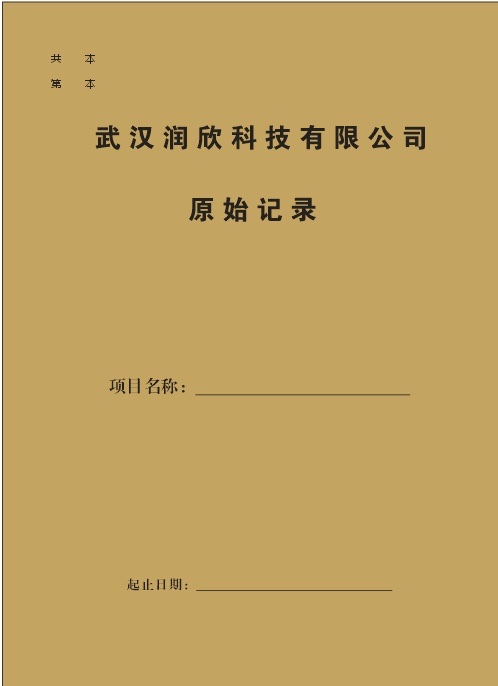 共 本

第 本

武汉润欣科技有限公司

原始记录

项目名称：____

起止日期：____